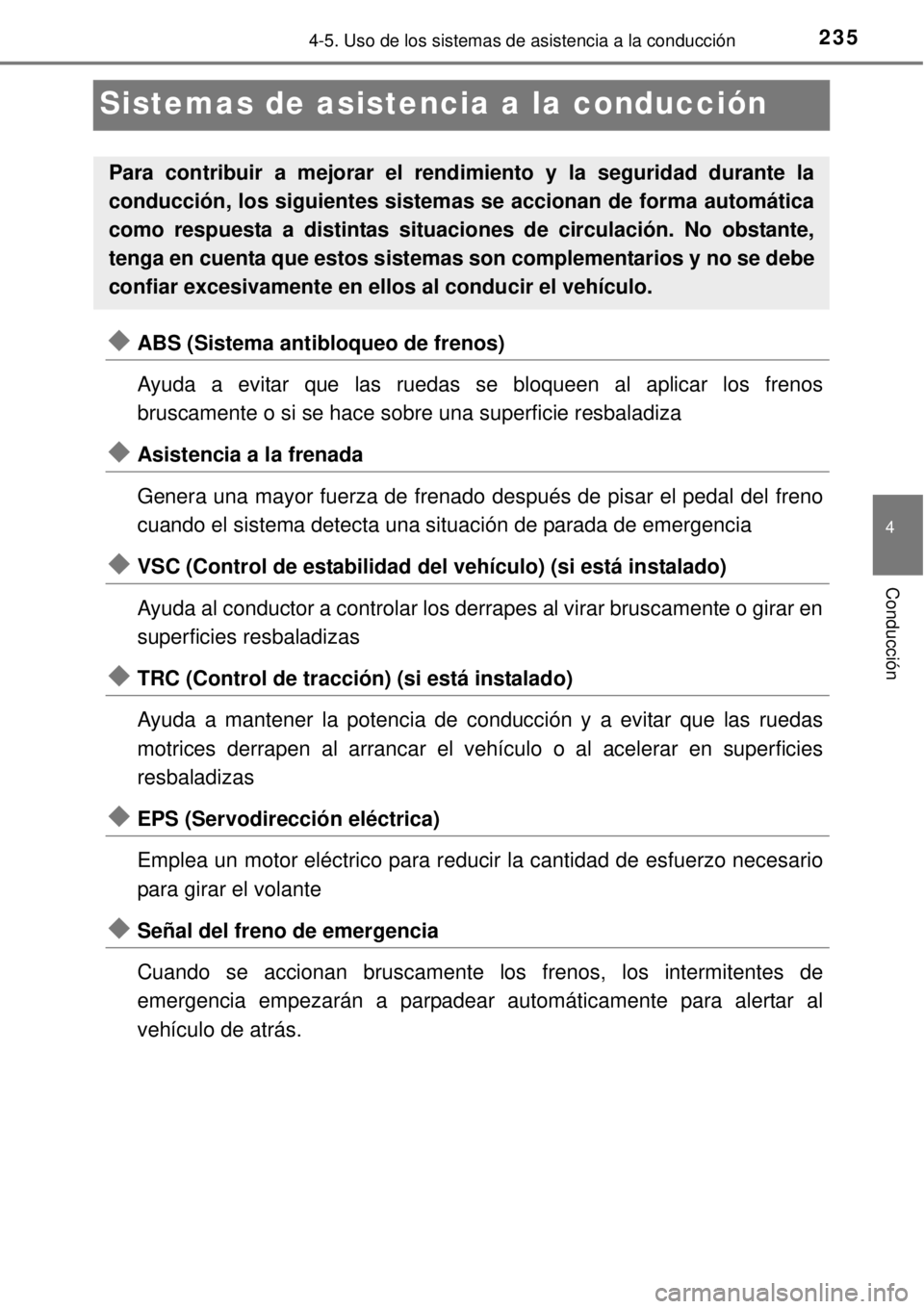 4-5. Uso de los sistemas de asistencia a la conducción

235

Sistemas de asistencia a la conducción

Para contribuir a mejorar el rendimiento y la seguridad durante la conducción, los siguientes sistemas se accionan de forma automática como respuesta a distintas situaciones de circulación. No obstante, tenga en cuenta que estos sistemas son complementarios y no se debe confiar excesivamente en ellos al conducir el vehículo.

◆ ABS (Sistema antibloqueo de frenos)

Ayuda a evitar que las ruedas se bloqueen al aplicar los frenos bruscamente o si se hace sobre una superficie resbaladiza

◆ Asistencia a la frenada

Genera una mayor fuerza de frenado después de pisar el pedal del freno cuando el sistema detecta una situación de parada de emergencia

◆ VSC (Control de estabilidad del vehículo) (si está instalado)

Ayuda al conductor a controlar los derrapes al virar bruscamente o girar en superficies resbaladizas

◆ TRC (Control de tracción) (si está instalado)

Ayuda a mantener la potencia de conducción y a evitar que las ruedas motrices derrapen al arrancar el vehículo o al acelerar en superficies resbaladizas

◆ EPS (Servodirección eléctrica)

Emplea un motor eléctrico para reducir la cantidad de esfuerzo necesario para girar el volante

◆ Señal del freno de emergencia

Cuando se accionan bruscamente los frenos, los intermitentes de emergencia empezarán a parpadear automáticamente para alertar al vehículo de atrás.

4

Conducción

carmanualsonline.info